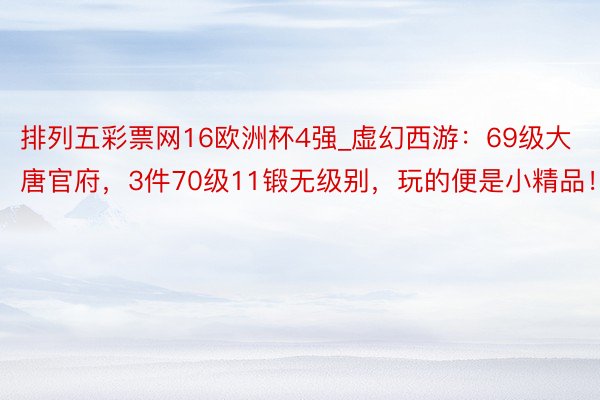 排列五彩票网16欧洲杯4强_虚幻西游：69级大唐官府，3件70级11锻无级别，玩的便是小精品！